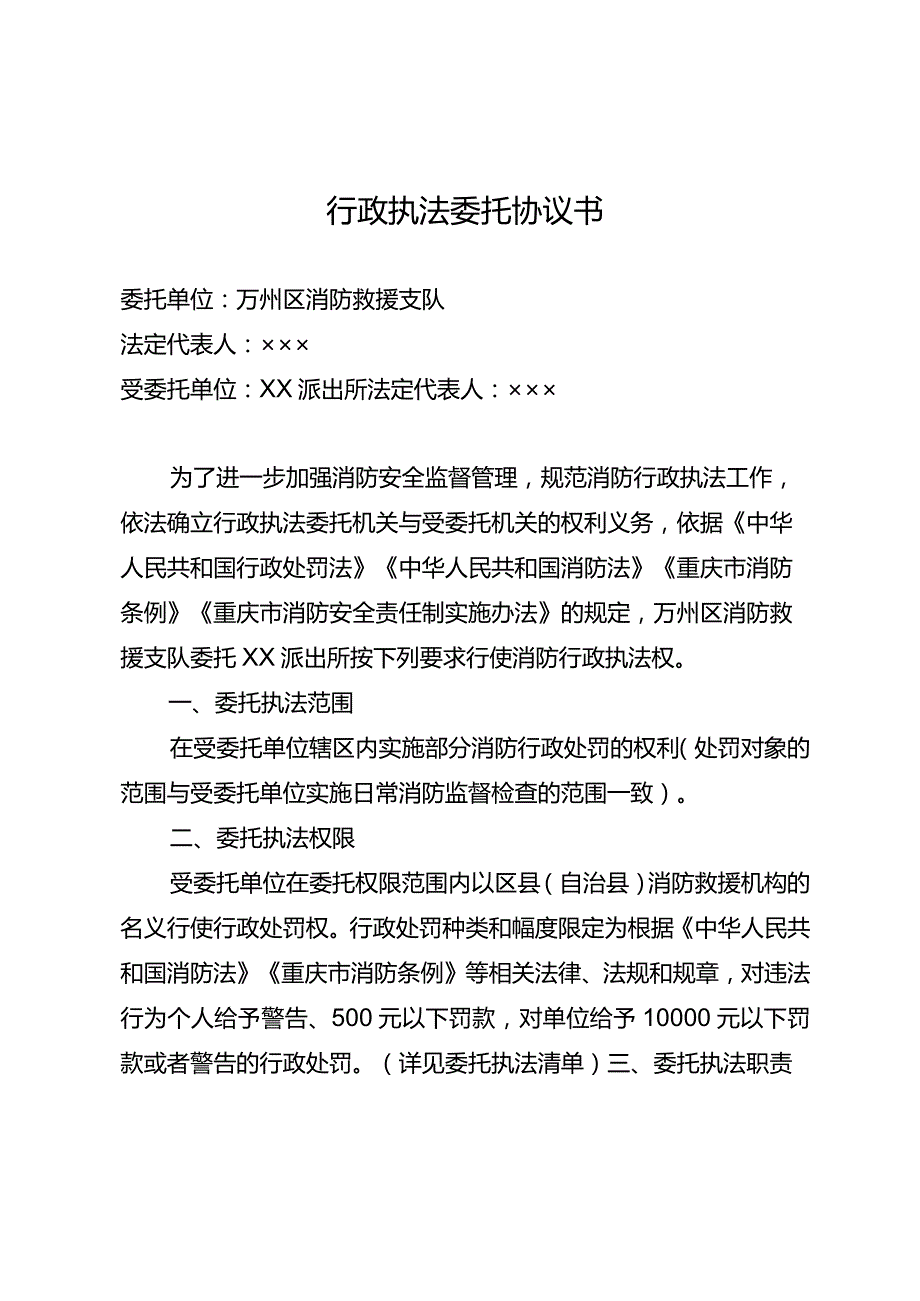 行政执法委托协议书

委托单位：万州区消防救援支队
法定代表人：×××
受委托单位：XX派出所法定代表人：×××

为了进一步加强消防安全监督管理，规范消防行政执法工作，依法确立行政执法委托机关与受委托机关的权利义务，依据《中华人民共和国行政处罚法》《中华人民共和国消防法》《重庆市消防条例》《重庆市消防安全责任制实施办法》的规定，万州区消防救援支队委托XX派出所按下列要求行使消防行政执法权。

一、委托执法范围

在受委托单位辖区内实施部分消防行政处罚的权利（处罚对象的范围与受委托单位实施日常消防监督检查的范围一致）。

二、委托执法权限

受委托单位在委托权限范围内以区县（自治县）消防救援机构的名义行使行政处罚权。行政处罚种类和幅度限定为根据《中华人民共和国消防法》《重庆市消防条例》等相关法律、法规和规章，对违法行为个人给予警告、500元以下罚款，对单位给予10000元以下罚款或者警告的行政处罚。（详见委托执法清单）三、委托执法职责